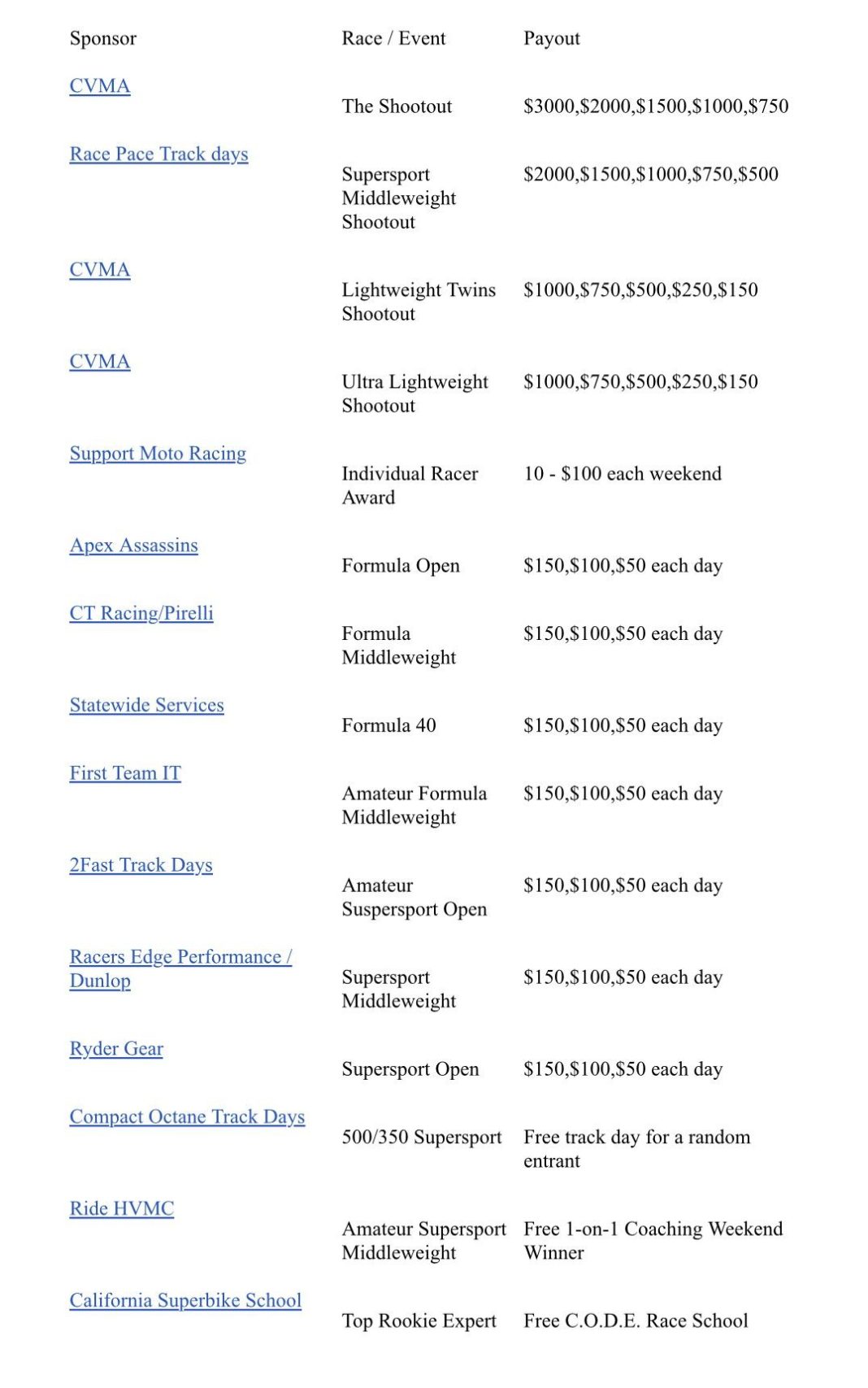 | Sponsor | Race / Event | Payout |
|---|---|---|
| CVMA | The Shootout | \$3000,\$2000,\$1500,\$1000,\$750 |
| Race Pace Track days | Supersport Middleweight Shootout | \$2000,\$1500,\$1000,\$750,\$500 |
| CVMA | Lightweight Twins Shootout | \$1000,\$750,\$500,\$250,\$150 |
| CVMA | Ultra Lightweight Shootout | \$1000,\$750,\$500,\$250,\$150 |
| Support Moto Racing | Individual Racer Award | 10 - \$100 each weekend |
| Apex Assassins | Formula Open | \$150,\$100,\$50 each day |
| CT Racing/Pirelli | Formula Middleweight | \$150,\$100,\$50 each day |
| Statewide Services | Formula 40 | \$150,\$100,\$50 each day |
| First Team IT | Amateur Formula Middleweight | \$150,\$100,\$50 each day |
| 2Fast Track Days | Amateur Suspersport Open | \$150,\$100,\$50 each day |
| Racers Edge Performance / Dunlop | Supersport Middleweight | \$150,\$100,\$50 each day |
| Ryder Gear | Supersport Open | \$150,\$100,\$50 each day |
| Compact Octane Track Days | 500/350 Supersport | Free track day for a random entrant |
| Ride HVMC | Amateur Supersport Middleweight | Free 1-on-1 Coaching Weekend Winner |
| California Superbike School | Top Rookie Expert | Free C.O.D.E. Race School |